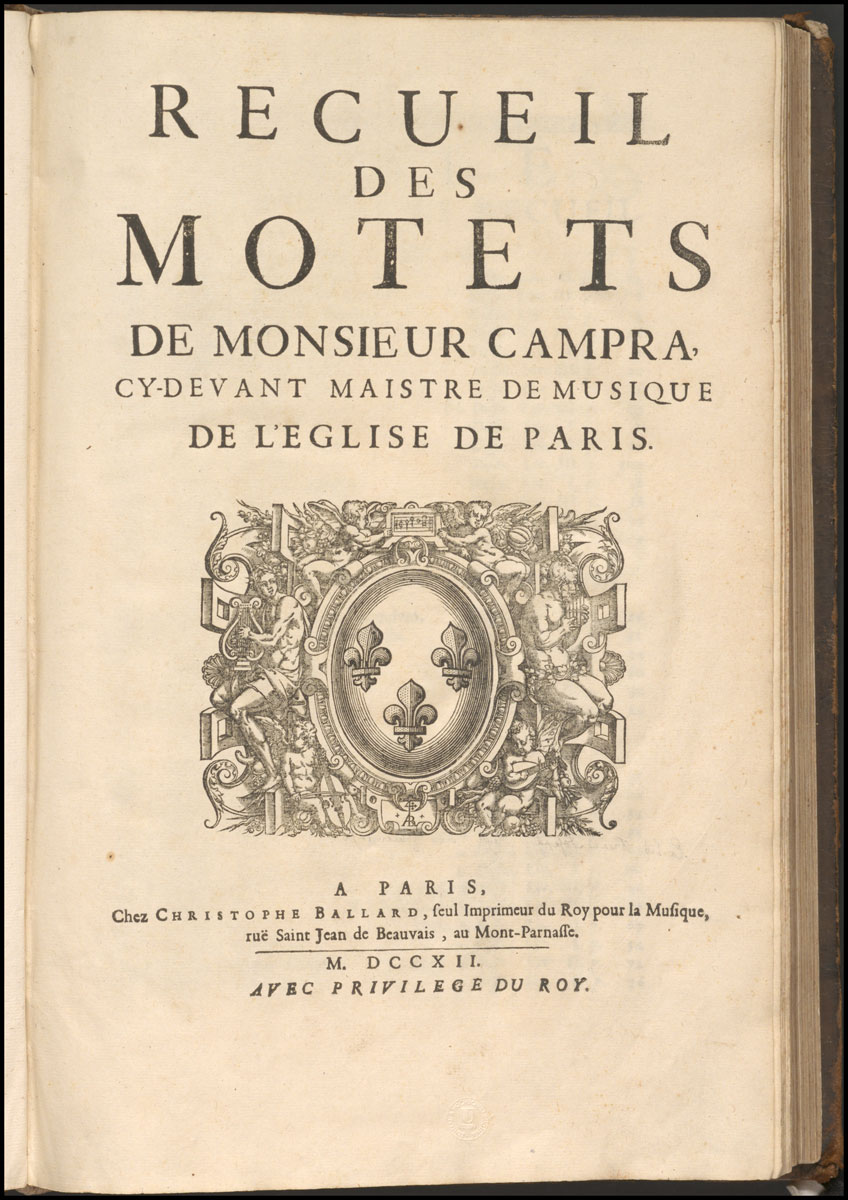 RECUEIL
DES
MOTETS
DE MONSIEUR CAMPRA,
CY-DEVANT MAISTRE DE MUSIQUE
DE L'EGLISE DE PARIS.

A PARIS,
Chez CHRISTOPHE BALLARD, seul Imprimeur du Roy pour la Musique, ruë Saint Jean de Beauvais, au Mont-Parnasse.

M. DCCXII.
AVEC PRIVILEGE DU ROY.